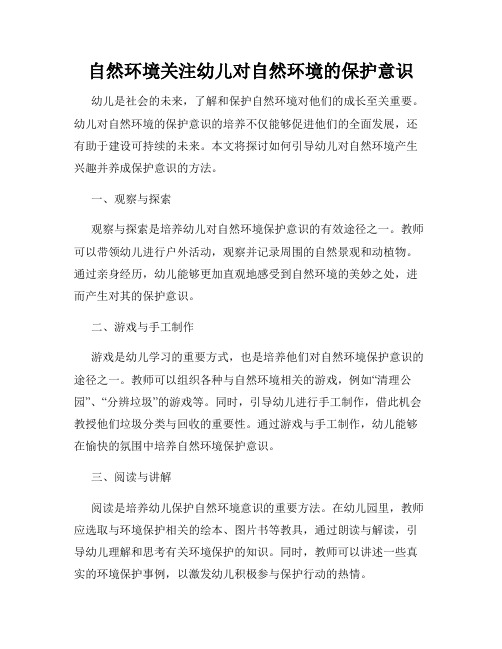 自然环境关注幼儿对自然环境的保护意识

幼儿是社会的未来，了解和保护自然环境对他们的成长至关重要。幼儿对自然环境的保护意识的培养不仅能够促进他们的全面发展，还有助于建设可持续的未来。本文将探讨如何引导幼儿对自然环境产生兴趣并养成保护意识的方法。

一、观察与探索

观察与探索是培养幼儿对自然环境保护意识的有效途径之一。教师可以带领幼儿进行户外活动，观察并记录周围的自然景观和动植物。通过亲身经历，幼儿能够更加直观地感受到自然环境的美妙之处，进而产生对其的保护意识。

二、游戏与手工制作

游戏是幼儿学习的重要方式，也是培养他们对自然环境保护意识的途径之一。教师可以组织各种与自然环境相关的游戏，例如“清理公园”、“分辨垃圾”的游戏等。同时，引导幼儿进行手工制作，借此机会教授他们垃圾分类与回收的重要性。通过游戏与手工制作，幼儿能够在愉快的氛围中培养自然环境保护意识。

三、阅读与讲解

阅读是培养幼儿保护自然环境意识的重要方法。在幼儿园里，教师应选取与环境保护相关的绘本、图片书等教具，通过朗读与解读，引导幼儿理解和思考有关环境保护的知识。同时，教师可以讲述一些真实的环境保护事例，以激发幼儿积极参与保护行动的热情。